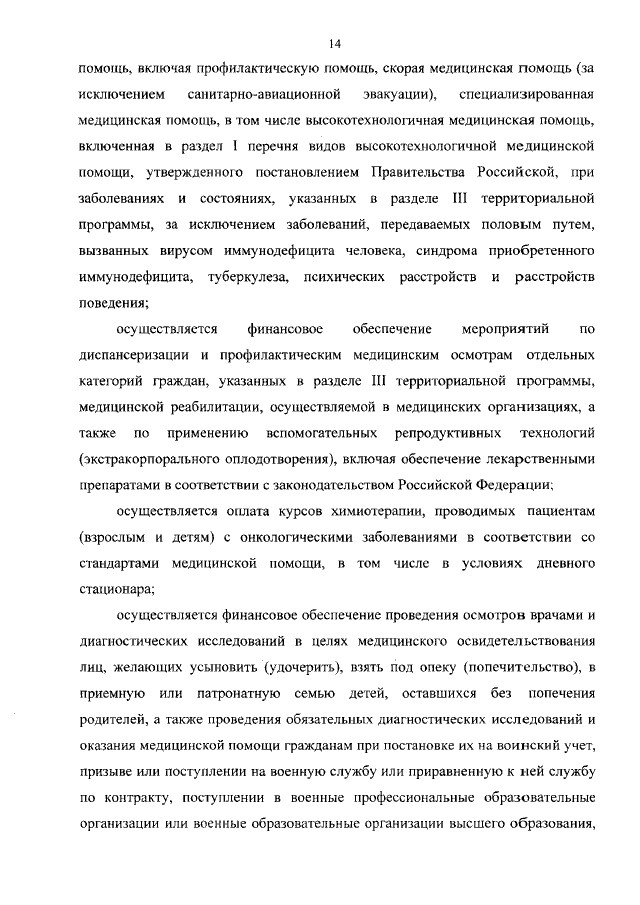 14

помощь, включая профилактическую помощь, скорая медицинская помощь (за исключением санитарно-авиационной эвакуации), специализированная медицинская помощь, в том числе высокотехнологичная медицинская помощь, включенная в раздел I перечня видов высокотехнологичной медицинской помощи, утвержденного постановлением Правительства Российской, при заболеваниях и состояниях, указанных в разделе III территориальной программы, за исключением заболеваний, передаваемых половым путем, вызванных вирусом иммунодефицита человека, синдрома приобретенного иммунодефицита, туберкулеза, психических расстройств и расстройств поведения;

осуществляется финансовое обеспечение мероприятий по диспансеризации и профилактическим медицинским осмотрам отдельных категорий граждан, указанных в разделе III территориальной программы, медицинской реабилитации, осуществляемой в медицинских организациях, а также по применению вспомогательных репродуктивных технологий (экстракорпорального оплодотворения), включая обеспечение лекарственными препаратами в соответствии с законодательством Российской Федерации;

осуществляется оплата курсов химиотерапии, проводимых пациентам (взрослым и детям) с онкологическими заболеваниями в соответствии со стандартами медицинской помощи, в том числе в условиях дневного стационара;

осуществляется финансовое обеспечение проведения осмотров врачами и диагностических исследований в целях медицинского освидетельствования лиц, желающих усыновить (удочерить), взять под опеку (попечительство), в приемную или патронатную семью детей, оставшихся без попечения родителей, а также проведения обязательных диагностических исследований и оказания медицинской помощи гражданам при постановке их на воинский учет, призыве или поступлении на военную службу или приравненную к ней службу по контракту, поступлении в военные профессиональные образовательные организации или военные образовательные организации высшего образования,